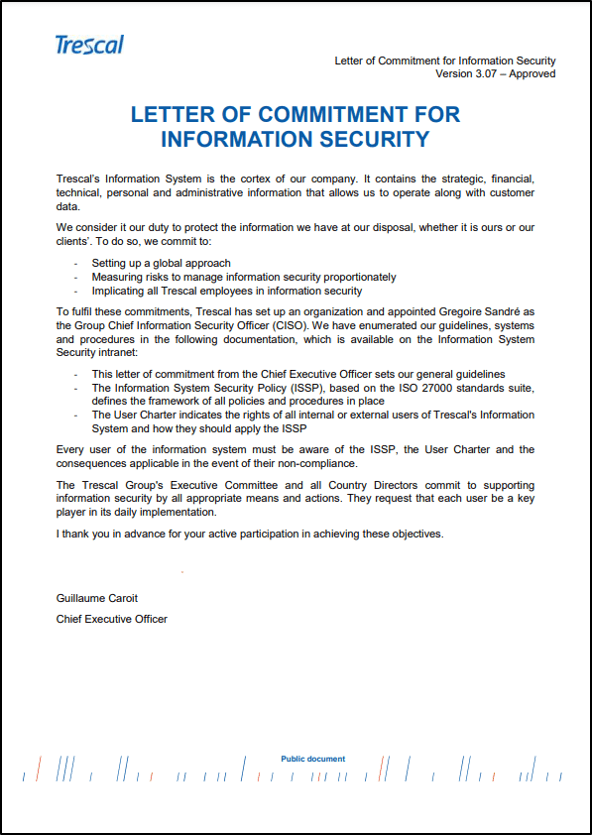 Trescal

Letter of Commitment for Information Security
Version 3.07 – Approved

LETTER OF COMMITMENT FOR INFORMATION SECURITY

Trescal's Information System is the cortex of our company. It contains the strategic, financial, technical, personal and administrative information that allows us to operate along with customer data.

We consider it our duty to protect the information we have at our disposal, whether it is ours or our clients'. To do so, we commit to:

- Setting up a global approach
- Measuring risks to manage information security proportionately
- Implicating all Trescal employees in information security

To fulfil these commitments, Trescal has set up an organization and appointed Gregoire Sandré as the Group Chief Information Security Officer (CISO). We have enumerated our guidelines, systems and procedures in the following documentation, which is available on the Information System Security intranet:

- This letter of commitment from the Chief Executive Officer sets our general guidelines
- The Information System Security Policy (ISSP), based on the ISO 27000 standards suite, defines the framework of all policies and procedures in place
- The User Charter indicates the rights of all internal or external users of Trescal's Information System and how they should apply the ISSP

Every user of the information system must be aware of the ISSP, the User Charter and the consequences applicable in the event of their non-compliance.

The Trescal Group's Executive Committee and all Country Directors commit to supporting information security by all appropriate means and actions. They request that each user be a key player in its daily implementation.

I thank you in advance for your active participation in achieving these objectives.

Guillaume Caroit

Chief Executive Officer

Public document